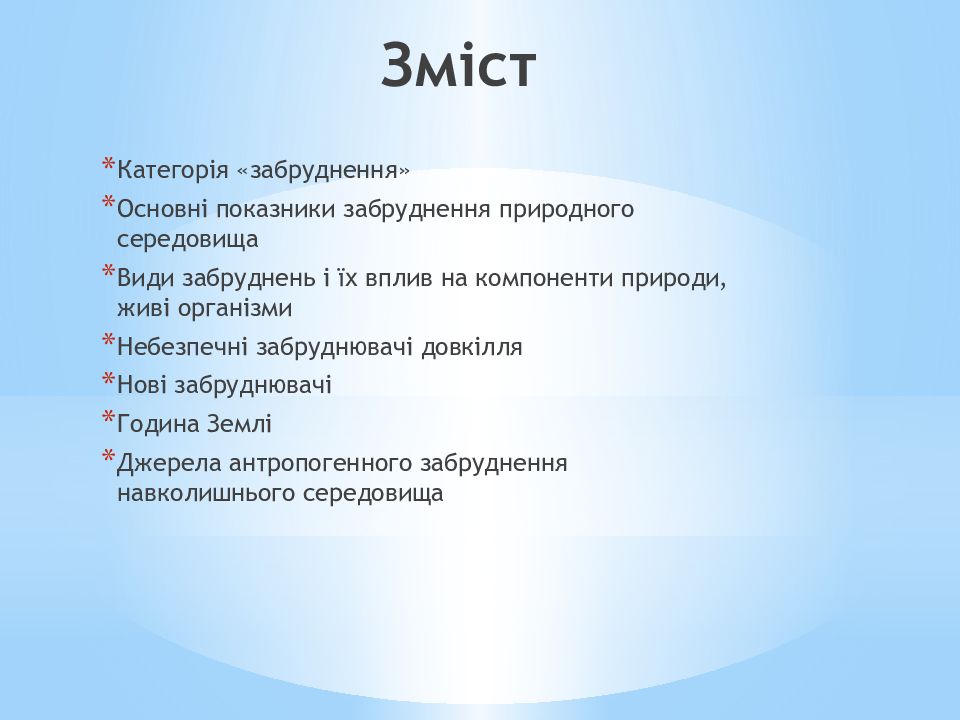 Зміст

*Категорія «забруднення»
*Основні показники забруднення природного середовища
*Види забруднень і їх вплив на компоненти природи, живі організми
*Небезпечні забруднювачі довкілля
*Нові забруднювачі
*Година Землі
*Джерела антропогенного забруднення навколишнього середовища